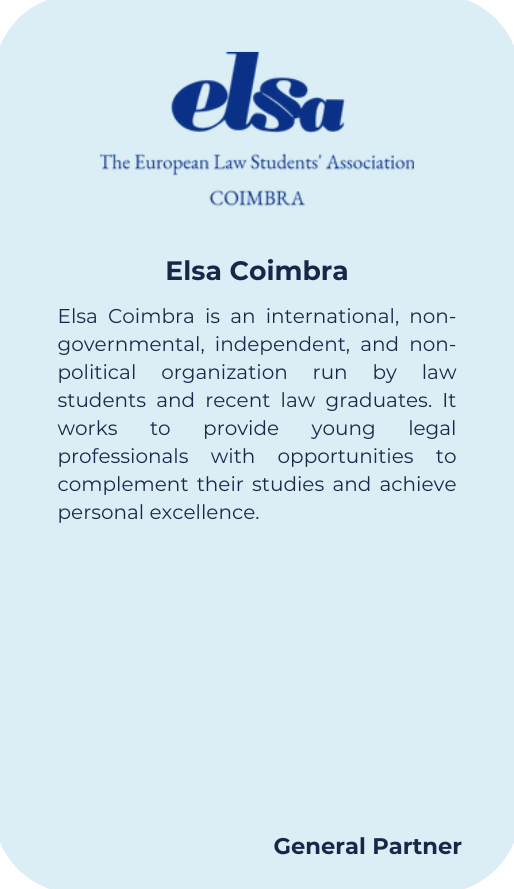 elsa

The European Law Students' Association

COIMBRA

Elsa Coimbra

Elsa Coimbra is an international, non-governmental, independent, and non-political organization run by law students and recent law graduates. It works to provide young legal professionals with opportunities to complement their studies and achieve personal excellence.

General Partner